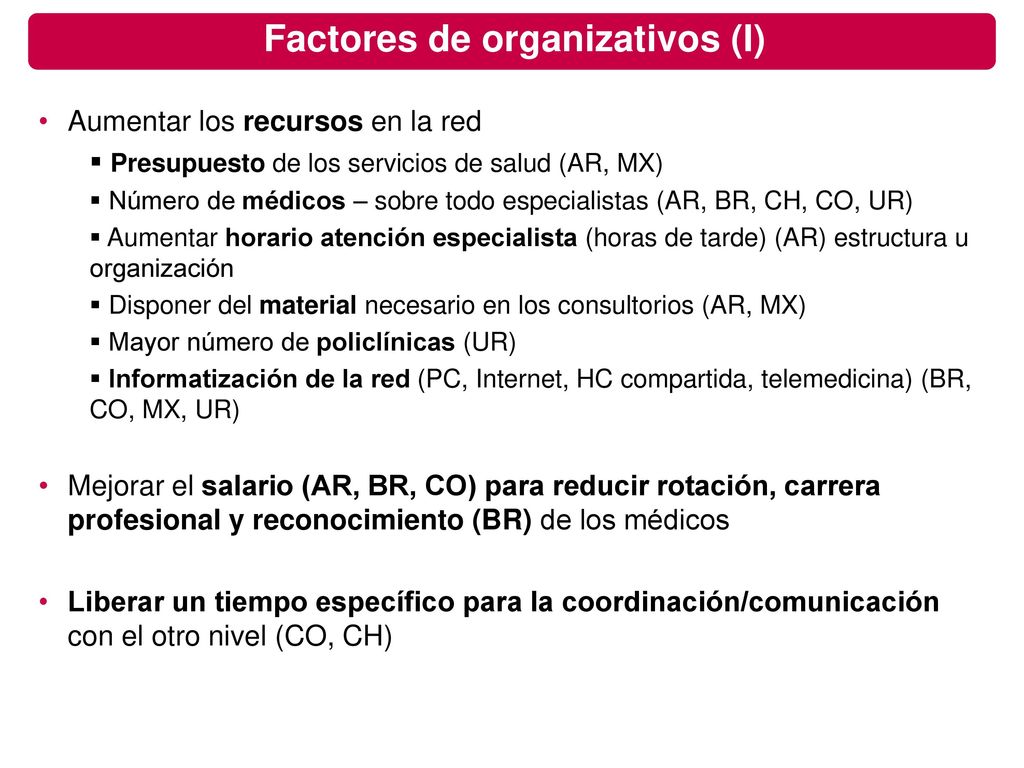 Factores de organizativos (I)

• Aumentar los recursos en la red

▪ Presupuesto de los servicios de salud (AR, MX)

▪ Número de médicos – sobre todo especialistas (AR, BR, CH, CO, UR)

▪ Aumentar horario atención especialista (horas de tarde) (AR) estructura u organización

▪ Disponer del material necesario en los consultorios (AR, MX)

▪ Mayor número de policlínicas (UR)

▪ Informatización de la red (PC, Internet, HC compartida, telemedicina) (BR, CO, MX, UR)

• Mejorar el salario (AR, BR, CO) para reducir rotación, carrera profesional y reconocimiento (BR) de los médicos

• Liberar un tiempo específico para la coordinación/comunicación con el otro nivel (CO, CH)